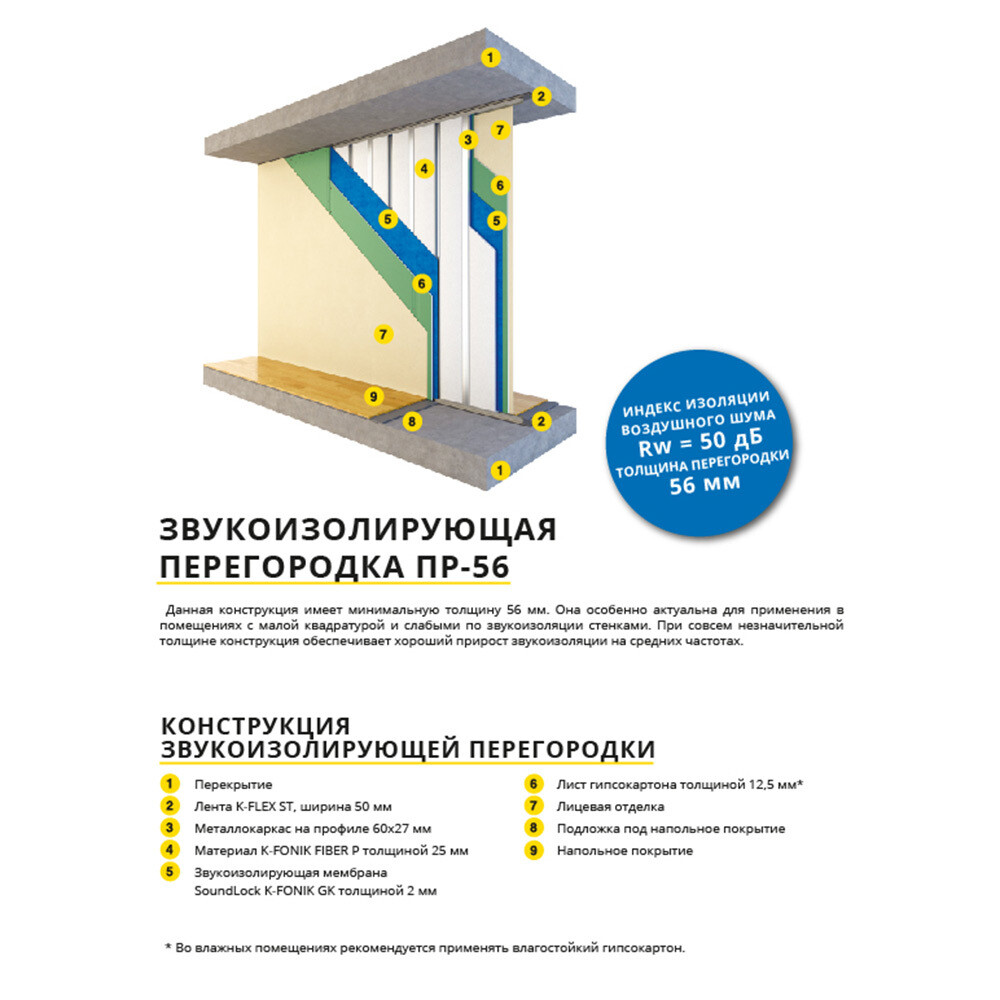 1
2
7
3
4
6
5
5
6
7
9
8
2
1

ИНДЕКС ИЗОЛЯЦИИ ВОЗДУШНОГО ШУМА
Rw = 50 дБ
ТОЛЩИНА ПЕРЕГОРОДКИ
56 мм

ЗВУКОИЗОЛИРУЮЩАЯ ПЕРЕГОРОДКА ПР-56

Данная конструкция имеет минимальную толщину 56 мм. Она особенно актуальна для применения в помещениях с малой квадратурой и слабыми по звукоизоляции стенками. При совсем незначительной толщине конструкция обеспечивает хороший прирост звукоизоляции на средних частотах.

КОНСТРУКЦИЯ ЗВУКОИЗОЛИРУЮЩЕЙ ПЕРЕГОРОДКИ

1 Перекрытие
2 Лента K-FLEX ST, ширина 50 мм
3 Металлокаркас на профиле 60х27 мм
4 Материал K-FONIK FIBER P толщиной 25 мм
5 Звукоизолирующая мембрана SoundLock K-FONIK GK толщиной 2 мм

6 Лист гипсокартона толщиной 12,5 мм*
7 Лицевая отделка
8 Подложка под напольное покрытие
9 Напольное покрытие

* Во влажных помещениях рекомендуется применять влагостойкий гипсокартон.